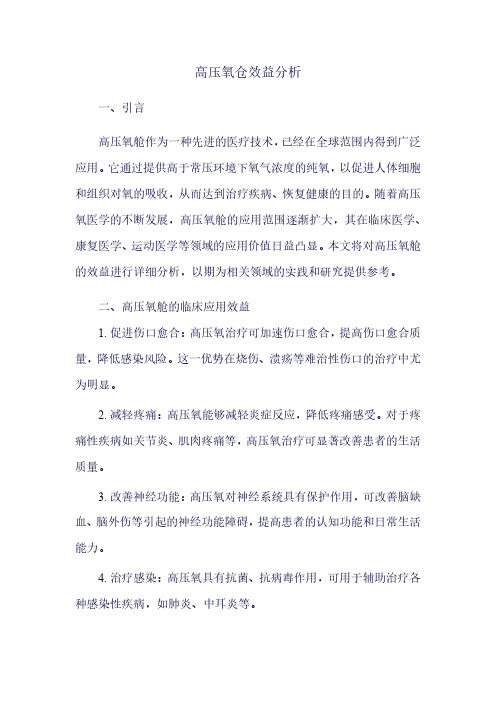 高压氧仓效益分析

一、引言

高压氧舱作为一种先进的医疗技术，已经在全球范围内得到广泛应用。它通过提供高于常压环境下氧气浓度的纯氧，以促进人体细胞和组织对氧的吸收，从而达到治疗疾病、恢复健康的目的。随着高压氧医学的不断发展，高压氧舱的应用范围逐渐扩大，其在临床医学、康复医学、运动医学等领域的应用价值日益凸显。本文将对高压氧舱的效益进行详细分析，以期为相关领域的实践和研究提供参考。

二、高压氧舱的临床应用效益

1. 促进伤口愈合：高压氧治疗可加速伤口愈合，提高伤口愈合质量，降低感染风险。这一优势在烧伤、溃疡等难治性伤口的治疗中尤为明显。

2. 减轻疼痛：高压氧能够减轻炎症反应，降低疼痛感受。对于疼痛性疾病如关节炎、肌肉疼痛等，高压氧治疗可显著改善患者的生活质量。

3. 改善神经功能：高压氧对神经系统具有保护作用，可改善脑缺血、脑外伤等引起的神经功能障碍，提高患者的认知功能和日常生活能力。

4. 治疗感染：高压氧具有抗菌、抗病毒作用，可用于辅助治疗各种感染性疾病，如肺炎、中耳炎等。